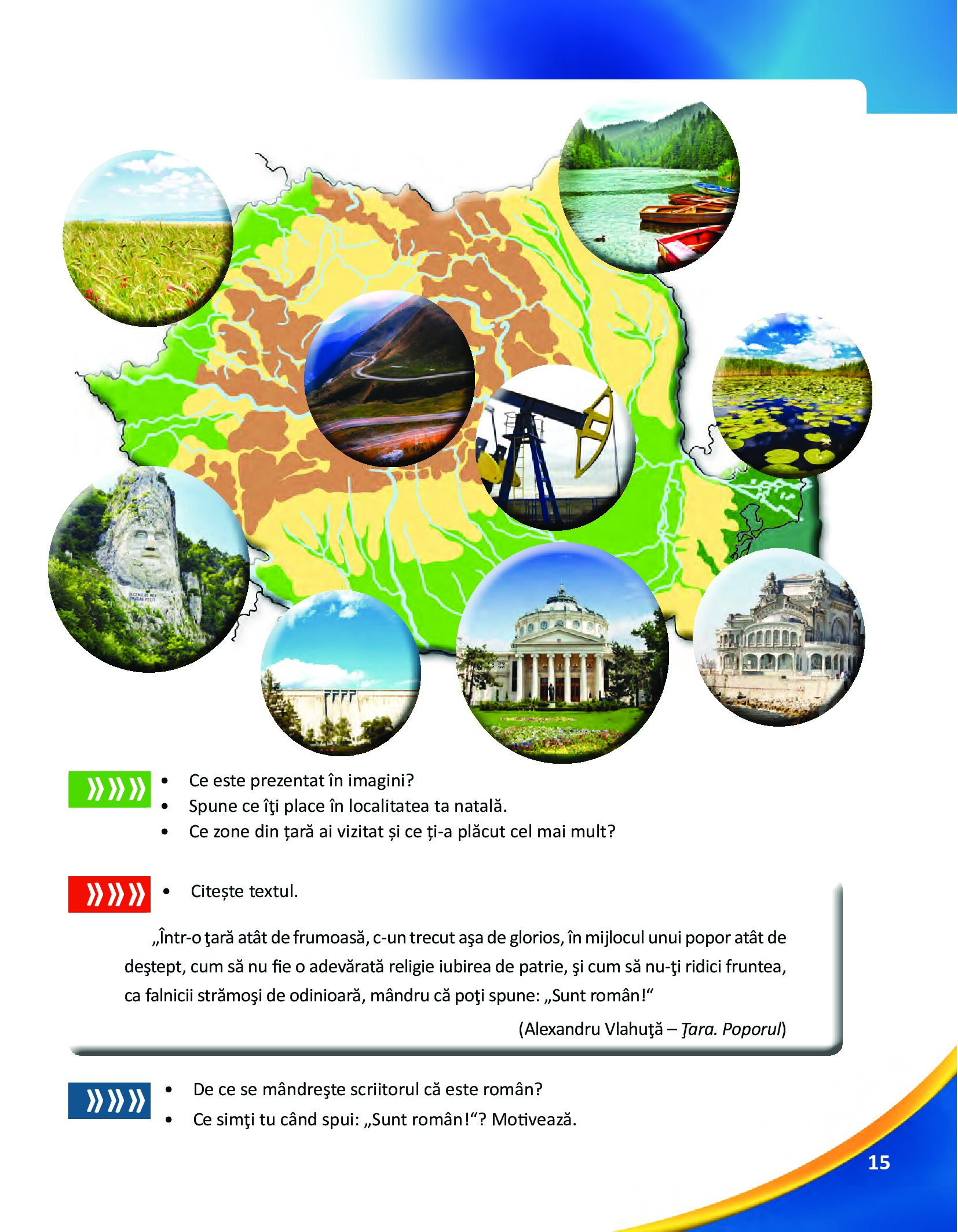 • Ce este prezentat în imagini?
• Spune ce îţi place în localitatea ta natală.
• Ce zone din țară ai vizitat și ce ți-a plăcut cel mai mult?

• Citește textul.

„Într-o ţară atât de frumoasă, c-un trecut aşa de glorios, în mijlocul unui popor atât de deştept, cum să nu fie o adevărată religie iubirea de patrie, şi cum să nu-ţi ridici fruntea, ca falnicii strămoşi de odinioară, mândru că poţi spune: „Sunt român!“

(Alexandru Vlahuţă – Ţara. Poporul)

• De ce se mândreşte scriitorul că este român?
• Ce simţi tu când spui: „Sunt român!“? Motivează.

15